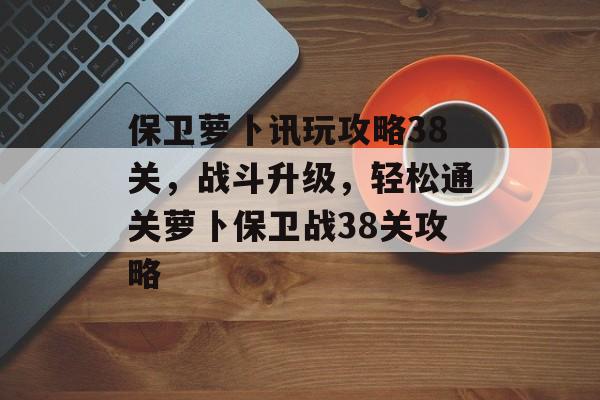 保卫萝卜讯玩攻略38关，战斗升级，轻松通关萝卜保卫战38关攻略